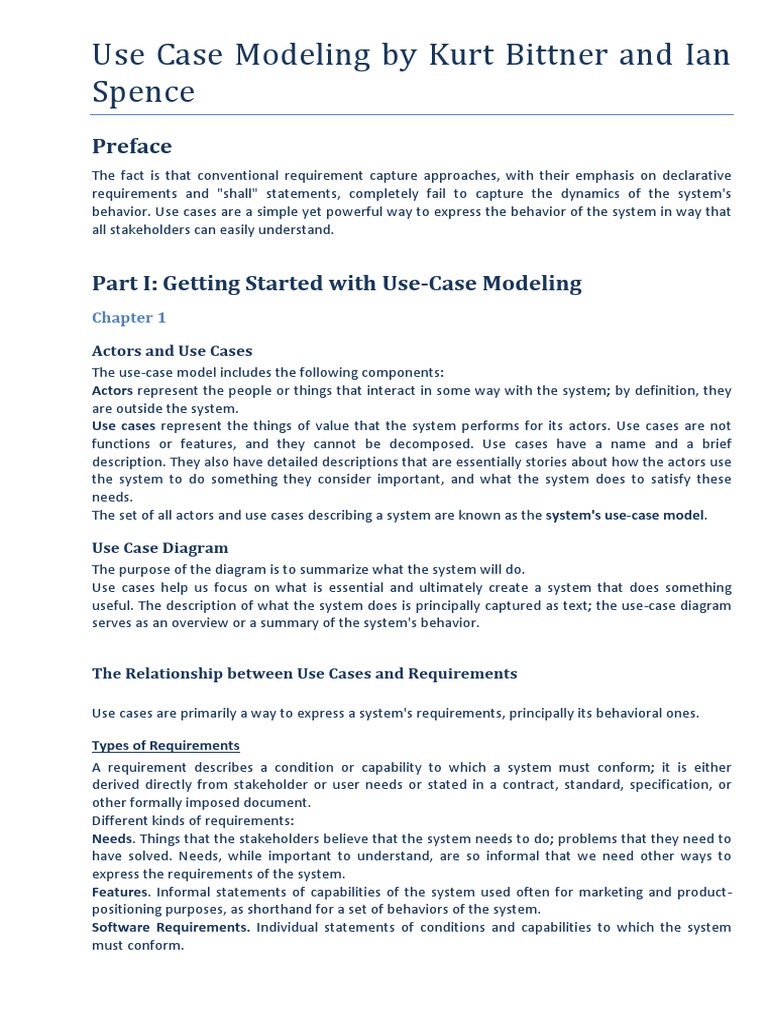 Use Case Modeling by Kurt Bittner and Ian Spence

Preface

The fact is that conventional requirement capture approaches, with their emphasis on declarative requirements and "shall" statements, completely fail to capture the dynamics of the system's behavior. Use cases are a simple yet powerful way to express the behavior of the system in way that all stakeholders can easily understand.

Part I: Getting Started with Use-Case Modeling

Chapter 1

Actors and Use Cases

The use-case model includes the following components:
Actors represent the people or things that interact in some way with the system; by definition, they are outside the system.
Use cases represent the things of value that the system performs for its actors. Use cases are not functions or features, and they cannot be decomposed. Use cases have a name and a brief description. They also have detailed descriptions that are essentially stories about how the actors use the system to do something they consider important, and what the system does to satisfy these needs.
The set of all actors and use cases describing a system are known as the system's use-case model.

Use Case Diagram

The purpose of the diagram is to summarize what the system will do.
Use cases help us focus on what is essential and ultimately create a system that does something useful. The description of what the system does is principally captured as text; the use-case diagram serves as an overview or a summary of the system's behavior.

The Relationship between Use Cases and Requirements

Use cases are primarily a way to express a system's requirements, principally its behavioral ones.

Types of Requirements

A requirement describes a condition or capability to which a system must conform; it is either derived directly from stakeholder or user needs or stated in a contract, standard, specification, or other formally imposed document.
Different kinds of requirements:
Needs. Things that the stakeholders believe that the system needs to do; problems that they need to have solved. Needs, while important to understand, are so informal that we need other ways to express the requirements of the system.
Features. Informal statements of capabilities of the system used often for marketing and product-positioning purposes, as shorthand for a set of behaviors of the system.
Software Requirements. Individual statements of conditions and capabilities to which the system must conform.